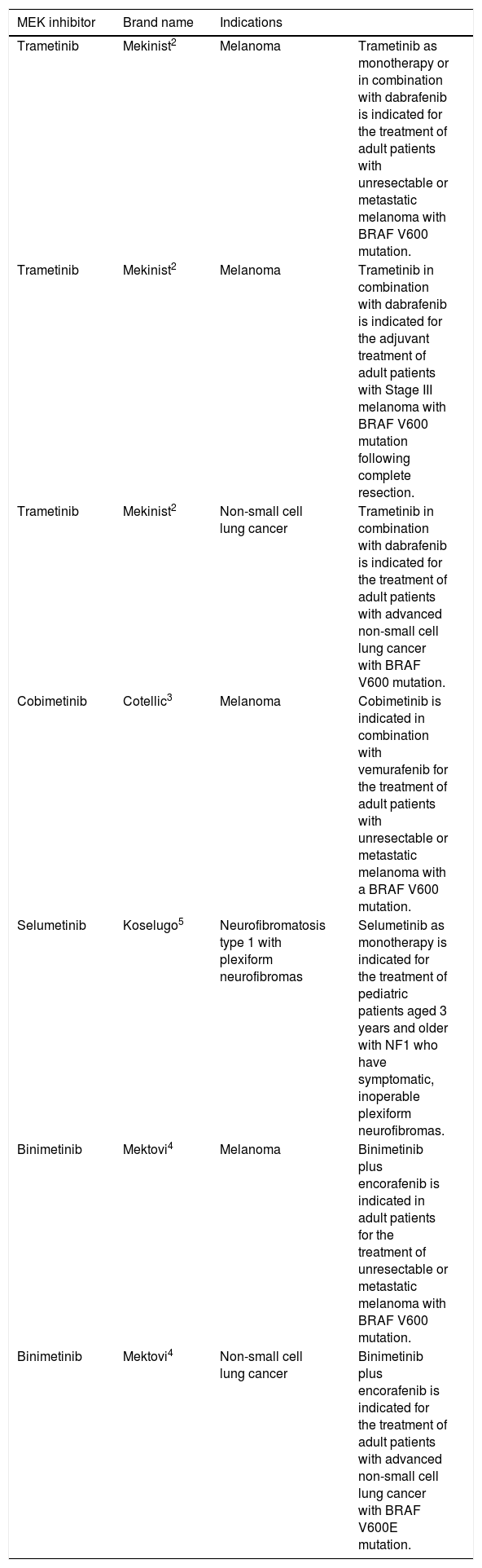 | MEK inhibitor | Brand name | Indications | |
|---|---|---|---|
| Trametinib | Mekinist$^{2}$ | Melanoma | Trametinib as monotherapy or in combination with dabrafenib is indicated for the treatment of adult patients with unresectable or metastatic melanoma with BRAF V600 mutation. |
| Trametinib | Mekinist$^{2}$ | Melanoma | Trametinib in combination with dabrafenib is indicated for the adjuvant treatment of adult patients with Stage III melanoma with BRAF V600 mutation following complete resection. |
| Trametinib | Mekinist$^{2}$ | Non-small cell lung cancer | Trametinib in combination with dabrafenib is indicated for the treatment of adult patients with advanced non-small cell lung cancer with BRAF V600 mutation. |
| Cobimetinib | Cotellic$^{3}$ | Melanoma | Cobimetinib is indicated in combination with vemurafenib for the treatment of adult patients with unresectable or metastatic melanoma with a BRAF V600 mutation. |
| Selumetinib | Koselugo$^{5}$ | Neurofibromatosis type 1 with plexiform neurofibromas | Selumetinib as monotherapy is indicated for the treatment of pediatric patients aged 3 years and older with NF1 who have symptomatic, inoperable plexiform neurofibromas. |
| Binimetinib | Mektovi$^{4}$ | Melanoma | Binimetinib plus encorafenib is indicated in adult patients for the treatment of unresectable or metastatic melanoma with BRAF V600 mutation. |
| Binimetinib | Mektovi$^{4}$ | Non-small cell lung cancer | Binimetinib plus encorafenib is indicated for the treatment of adult patients with advanced non-small cell lung cancer with BRAF V600E mutation. |